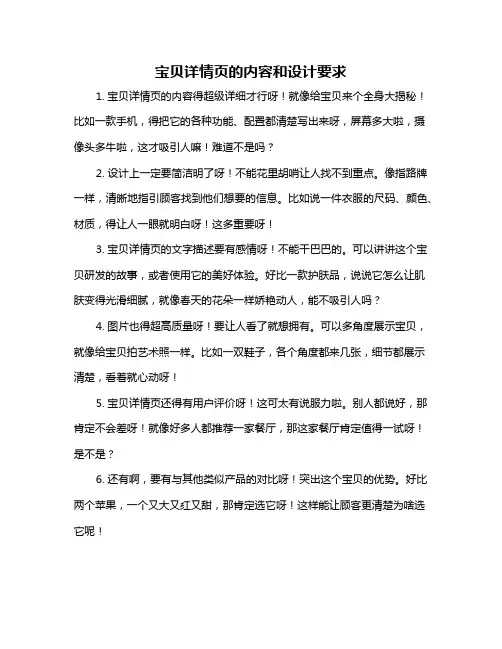 宝贝详情页的内容和设计要求

1. 宝贝详情页的内容得超级详细才行呀！就像给宝贝来个全身大揭秘！比如一款手机，得把它的各种功能、配置都清楚写出来呀，屏幕多大啦，摄像头多牛啦，这才吸引人嘛！难道不是吗？

2. 设计上一定要简洁明了呀！不能花里胡哨让人找不到重点。像指路牌一样，清晰地指引顾客找到他们想要的信息。比如说一件衣服的尺码、颜色、材质，得让人一眼就明白呀！这多重要呀！

3. 宝贝详情页的文字描述要有感情呀！不能干巴巴的。可以讲讲这个宝贝研发的故事，或者使用它的美好体验。好比一款护肤品，说说它怎么让肌肤变得光滑细腻，就像春天的花朵一样娇艳动人，能不吸引人吗？

4. 图片也得超高质量呀！要让人看了就想拥有。可以多角度展示宝贝，就像给宝贝拍艺术照一样。比如一双鞋子，各个角度都来几张，细节都展示清楚，看着就心动呀！

5. 宝贝详情页还得有用户评价呀！这可太有说服力啦。别人都说好，那肯定不会差呀！就像好多人都推荐一家餐厅，那这家餐厅肯定值得一试呀！是不是？

6. 还有啊，要有与其他类似产品的对比呀！突出这个宝贝的优势。好比两个苹果，一个又大又红又甜，那肯定选它呀！这样能让顾客更清楚为啥选它呢！